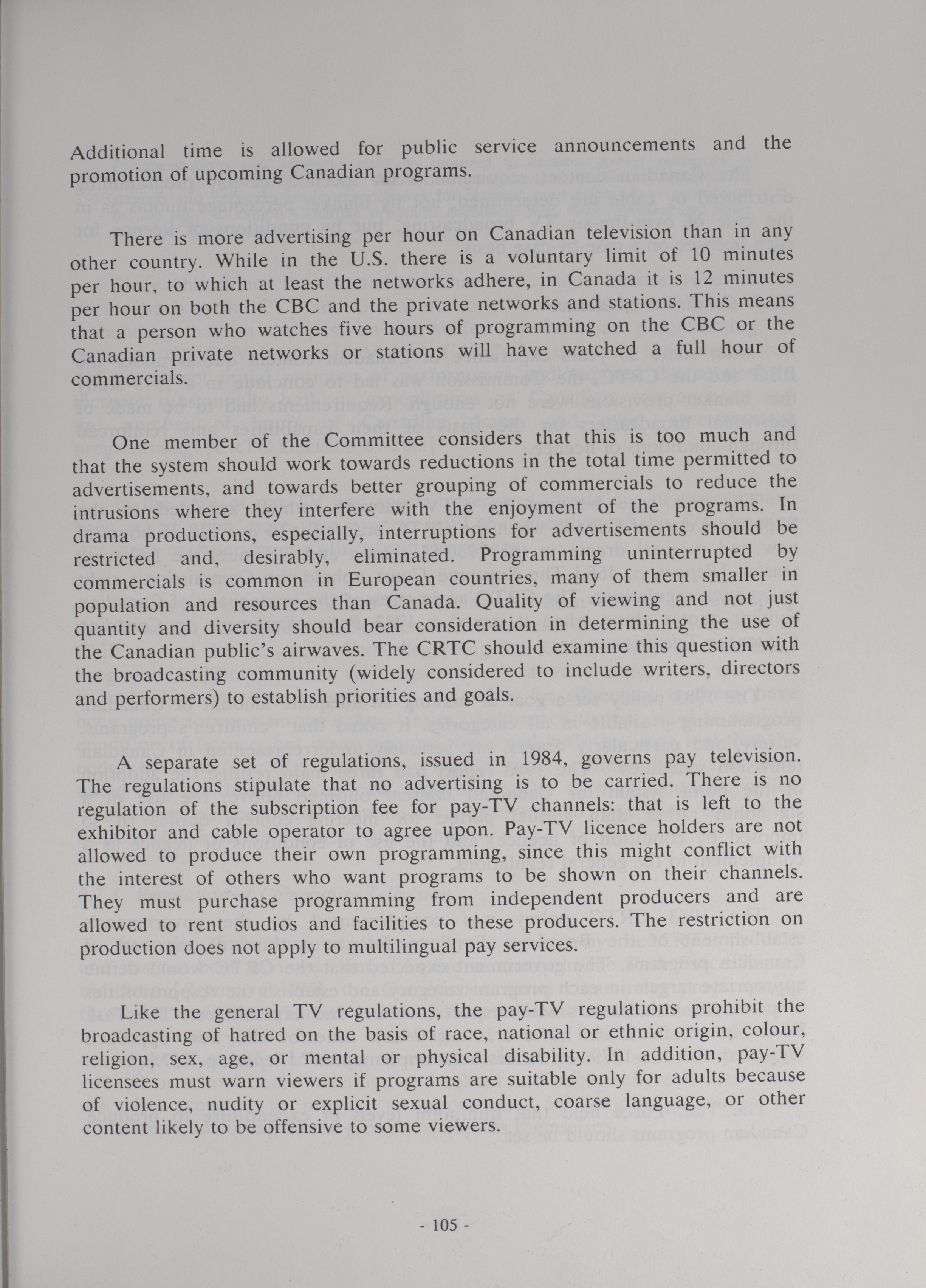 Additional time is allowed for public service announcements and the promotion of upcoming Canadian programs.

There is more advertising per hour on Canadian television than in any other country. While in the U.S. there is a voluntary limit of 10 minutes per hour, to which at least the networks adhere, in Canada it is 12 minutes per hour on both the CBC and the private networks and stations. This means that a person who watches five hours of programming on the CBC or the Canadian private networks or stations will have watched a full hour of commercials.

One member of the Committee considers that this is too much and that the system should work towards reductions in the total time permitted to advertisements, and towards better grouping of commercials to reduce the intrusions where they interfere with the enjoyment of the programs. In drama productions, especially, interruptions for advertisements should be restricted and, desirably, eliminated. Programming uninterrupted by commercials is common in European countries, many of them smaller in population and resources than Canada. Quality of viewing and not just quantity and diversity should bear consideration in determining the use of the Canadian public's airwaves. The CRTC should examine this question with the broadcasting community (widely considered to include writers, directors and performers) to establish priorities and goals.

A separate set of regulations, issued in 1984, governs pay television. The regulations stipulate that no advertising is to be carried. There is no regulation of the subscription fee for pay-TV channels: that is left to the exhibitor and cable operator to agree upon. Pay-TV licence holders are not allowed to produce their own programming, since this might conflict with the interest of others who want programs to be shown on their channels. They must purchase programming from independent producers and are allowed to rent studios and facilities to these producers. The restriction on production does not apply to multilingual pay services.

Like the general TV regulations, the pay-TV regulations prohibit the broadcasting of hatred on the basis of race, national or ethnic origin, colour, religion, sex, age, or mental or physical disability. In addition, pay-TV licensees must warn viewers if programs are suitable only for adults because of violence, nudity or explicit sexual conduct, coarse language, or other content likely to be offensive to some viewers.

- 105 -